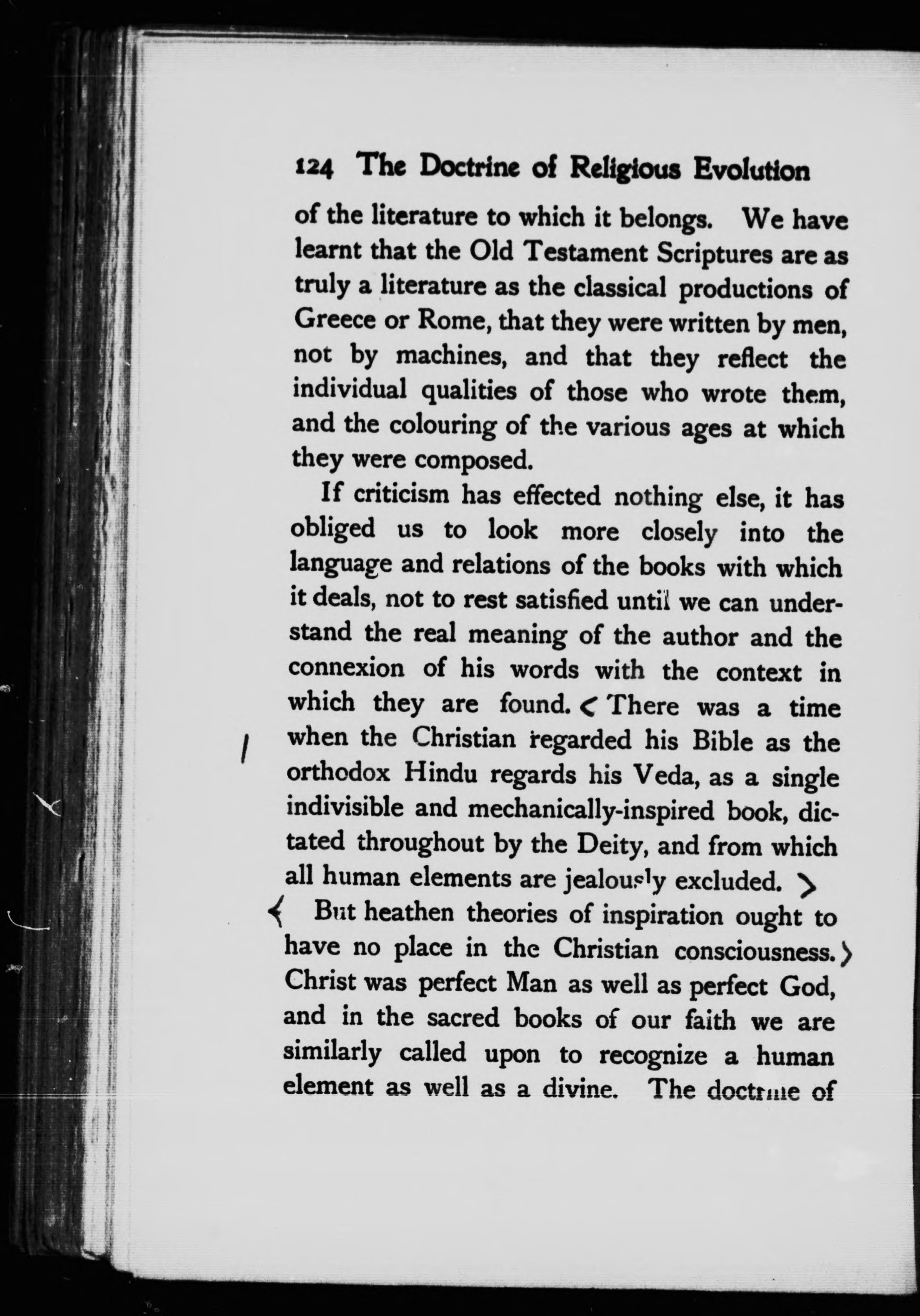 124 The Doctrine of Religious Evolution

of the literature to which it belongs. We have learnt that the Old Testament Scriptures are as truly a literature as the classical productions of Greece or Rome, that they were written by men, not by machines, and that they reflect the individual qualities of those who wrote them, and the colouring of the various ages at which they were composed.

If criticism has effected nothing else, it has obliged us to look more closely into the language and relations of the books with which it deals, not to rest satisfied until we can understand the real meaning of the author and the connexion of his words with the context in which they are found. < There was a time when the Christian regarded his Bible as the orthodox Hindu regards his Veda, as a single indivisible and mechanically-inspired book, dictated throughout by the Deity, and from which all human elements are jealously excluded. >

< But heathen theories of inspiration ought to have no place in the Christian consciousness. > Christ was perfect Man as well as perfect God, and in the sacred books of our faith we are similarly called upon to recognize a human element as well as a divine. The doctrine of